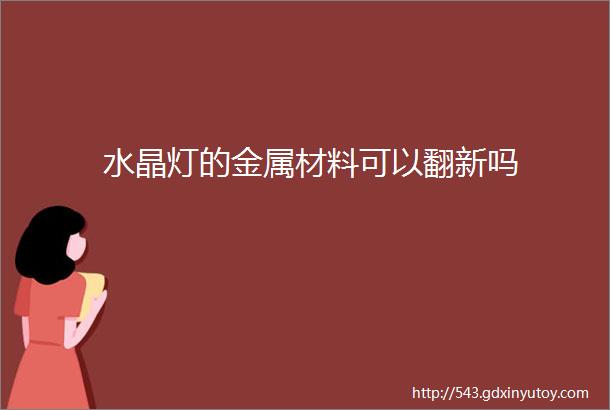 水晶灯的金属材料可以翻新吗

http://543.gdxinyutoy.com